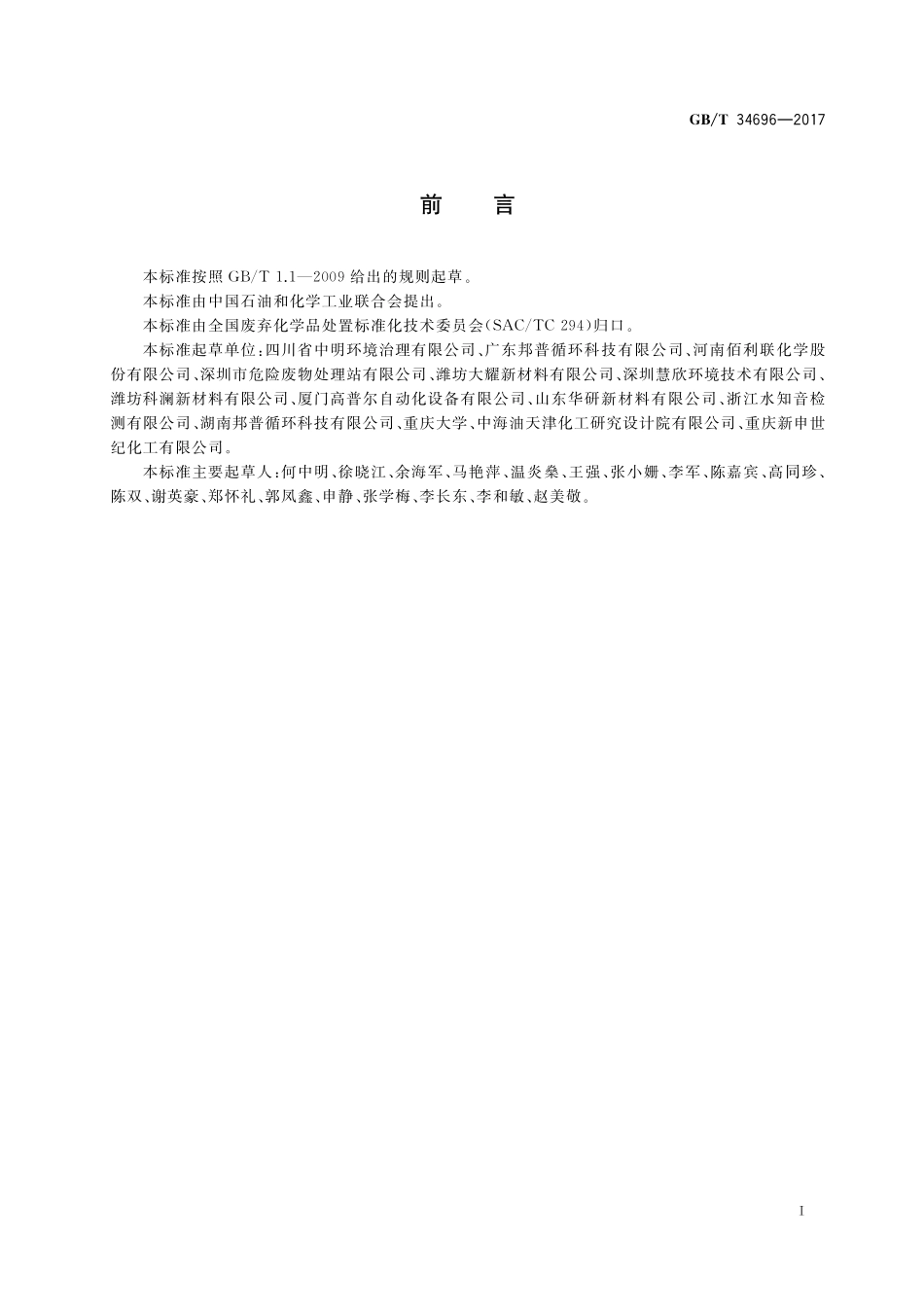 GB/T 34696—2017

前　言

本标准按照 GB/T 1.1—2009 给出的规则起草。

本标准由中国石油和化学工业联合会提出。

本标准由全国废弃化学品处置标准化技术委员会(SAC/TC 294)归口。

本标准起草单位:四川省中明环境治理有限公司、广东邦普循环科技有限公司、河南佰利联化学股份有限公司、深圳市危险废物处理站有限公司、潍坊大耀新材料有限公司、深圳慧欣环境技术有限公司、潍坊科澜新材料有限公司、厦门高普尔自动化设备有限公司、山东华研新材料有限公司、浙江水知音检测有限公司、湖南邦普循环科技有限公司、重庆大学、中海油天津化工研究设计院有限公司、重庆新申世纪化工有限公司。

本标准主要起草人:何中明、徐晓江、余海军、马艳萍、温炎燊、王强、张小姗、李军、陈嘉宾、高同珍、陈双、谢英豪、郑怀礼、郭凤鑫、申静、张学梅、李长东、李和敏、赵美敬。

I